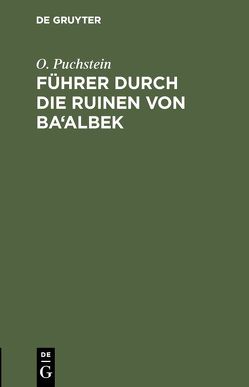 DE GRUYTER

O. Puchstein

FÜHRER DURCH DIE RUINEN VON BA'ALBEK

DE
G